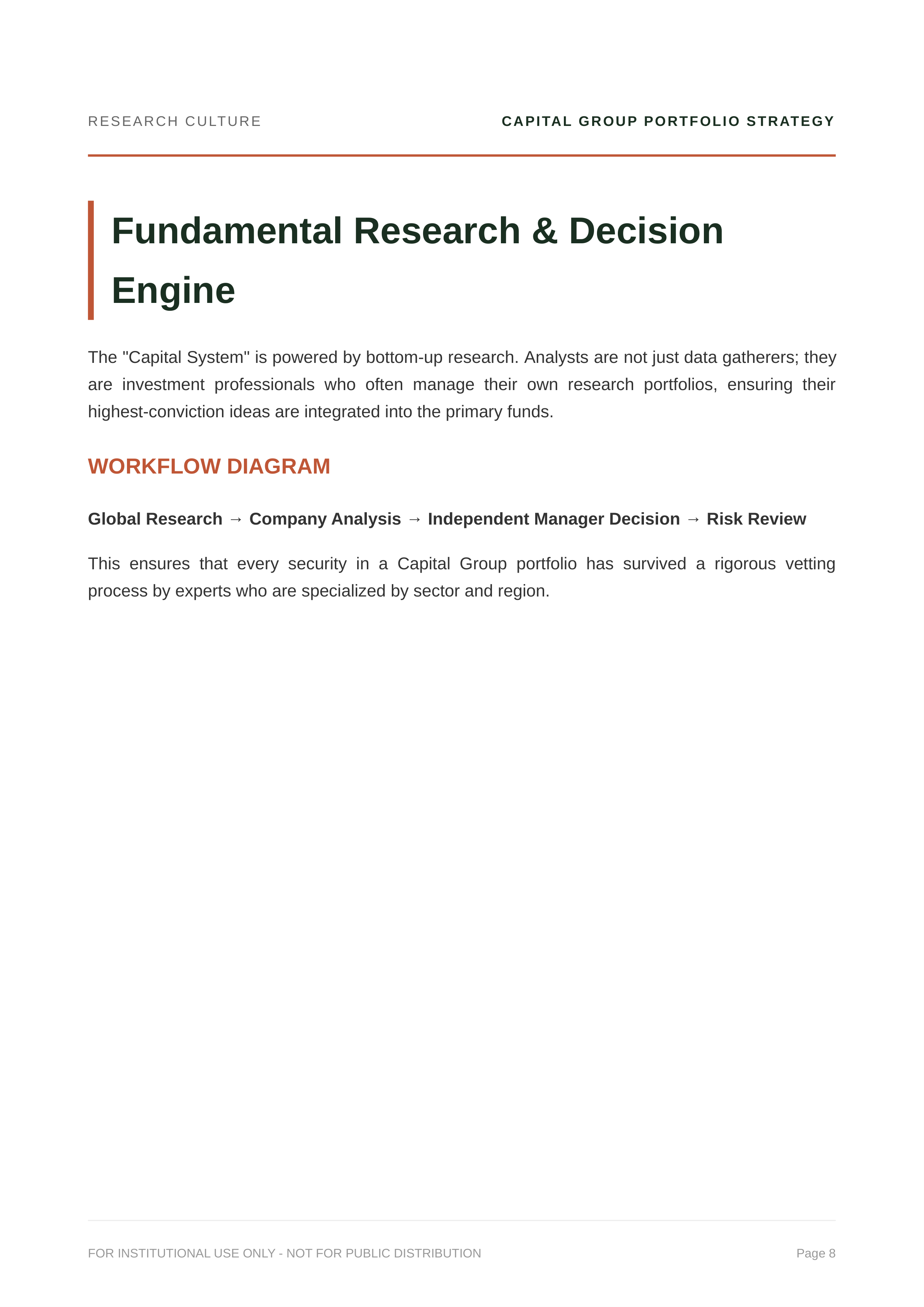 RESEARCH CULTURE

CAPITAL GROUP PORTFOLIO STRATEGY

Fundamental Research & Decision Engine

The "Capital System" is powered by bottom-up research. Analysts are not just data gatherers; they are investment professionals who often manage their own research portfolios, ensuring their highest-conviction ideas are integrated into the primary funds.

WORKFLOW DIAGRAM

Global Research → Company Analysis → Independent Manager Decision → Risk Review

This ensures that every security in a Capital Group portfolio has survived a rigorous vetting process by experts who are specialized by sector and region.

FOR INSTITUTIONAL USE ONLY - NOT FOR PUBLIC DISTRIBUTION

Page 8